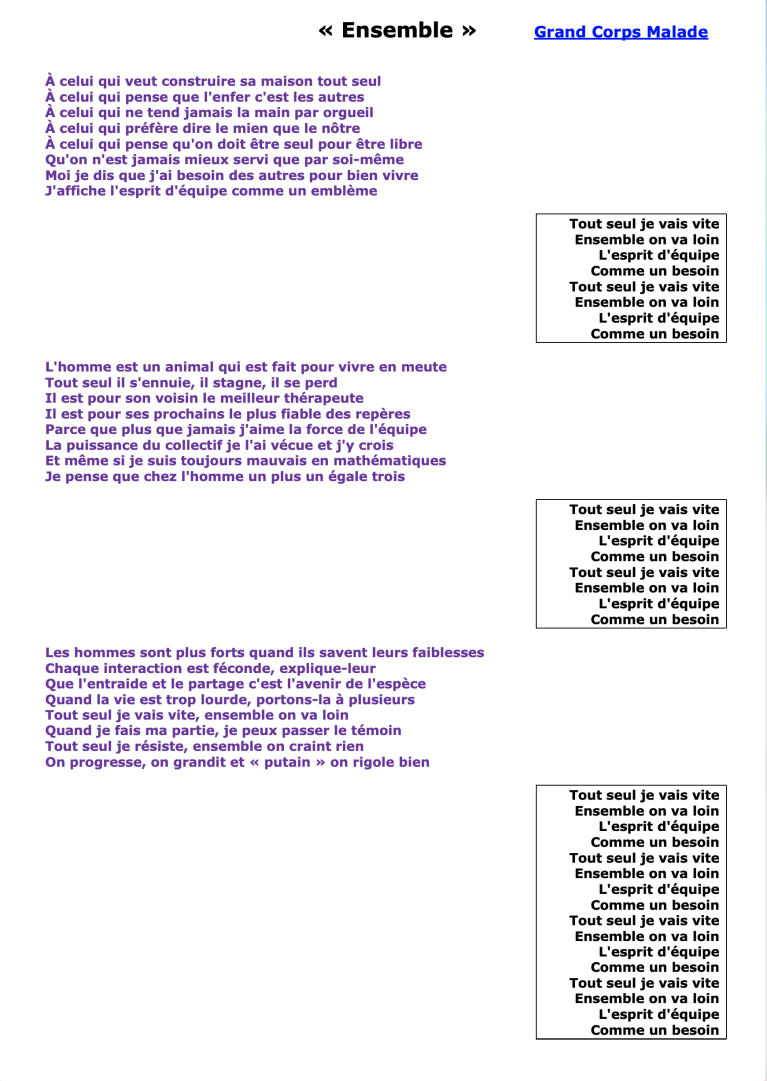 « Ensemble » Grand Corps Malade

À celui qui veut construire sa maison tout seul
À celui qui pense que l'enfer c'est les autres
À celui qui ne tend jamais la main par orgueil
À celui qui préfère dire le mien que le nôtre
À celui qui pense qu'on doit être seul pour être libre
Qu'on n'est jamais mieux servi que par soi-même
Moi je dis que j'ai besoin des autres pour bien vivre
J'affiche l'esprit d'équipe comme un emblème

Tout seul je vais vite
Ensemble on va loin
L'esprit d'équipe
Comme un besoin
Tout seul je vais vite
Ensemble on va loin
L'esprit d'équipe
Comme un besoin

L'homme est un animal qui est fait pour vivre en meute
Tout seul il s'ennuie, il stagne, il se perd
Il est pour son voisin le meilleur thérapeute
Il est pour ses prochains le plus fiable des repères
Parce que plus que jamais j'aime la force de l'équipe
La puissance du collectif je l'ai vécue et j'y crois
Et même si je suis toujours mauvais en mathématiques
Je pense que chez l'homme un plus un égale trois

Tout seul je vais vite
Ensemble on va loin
L'esprit d'équipe
Comme un besoin
Tout seul je vais vite
Ensemble on va loin
L'esprit d'équipe
Comme un besoin

Les hommes sont plus forts quand ils savent leurs faiblesses
Chaque interaction est féconde, explique-leur
Que l'entraide et le partage c'est l'avenir de l'espèce
Quand la vie est trop lourde, portons-la à plusieurs
Tout seul je vais vite, ensemble on va loin
Quand je fais ma partie, je peux passer le témoin
Tout seul je résiste, ensemble on craint rien
On progresse, on grandit et « putain » on rigole bien

Tout seul je vais vite
Ensemble on va loin
L'esprit d'équipe
Comme un besoin
Tout seul je vais vite
Ensemble on va loin
L'esprit d'équipe
Comme un besoin
Tout seul je vais vite
Ensemble on va loin
L'esprit d'équipe
Comme un besoin
Tout seul je vais vite
Ensemble on va loin
L'esprit d'équipe
Comme un besoin